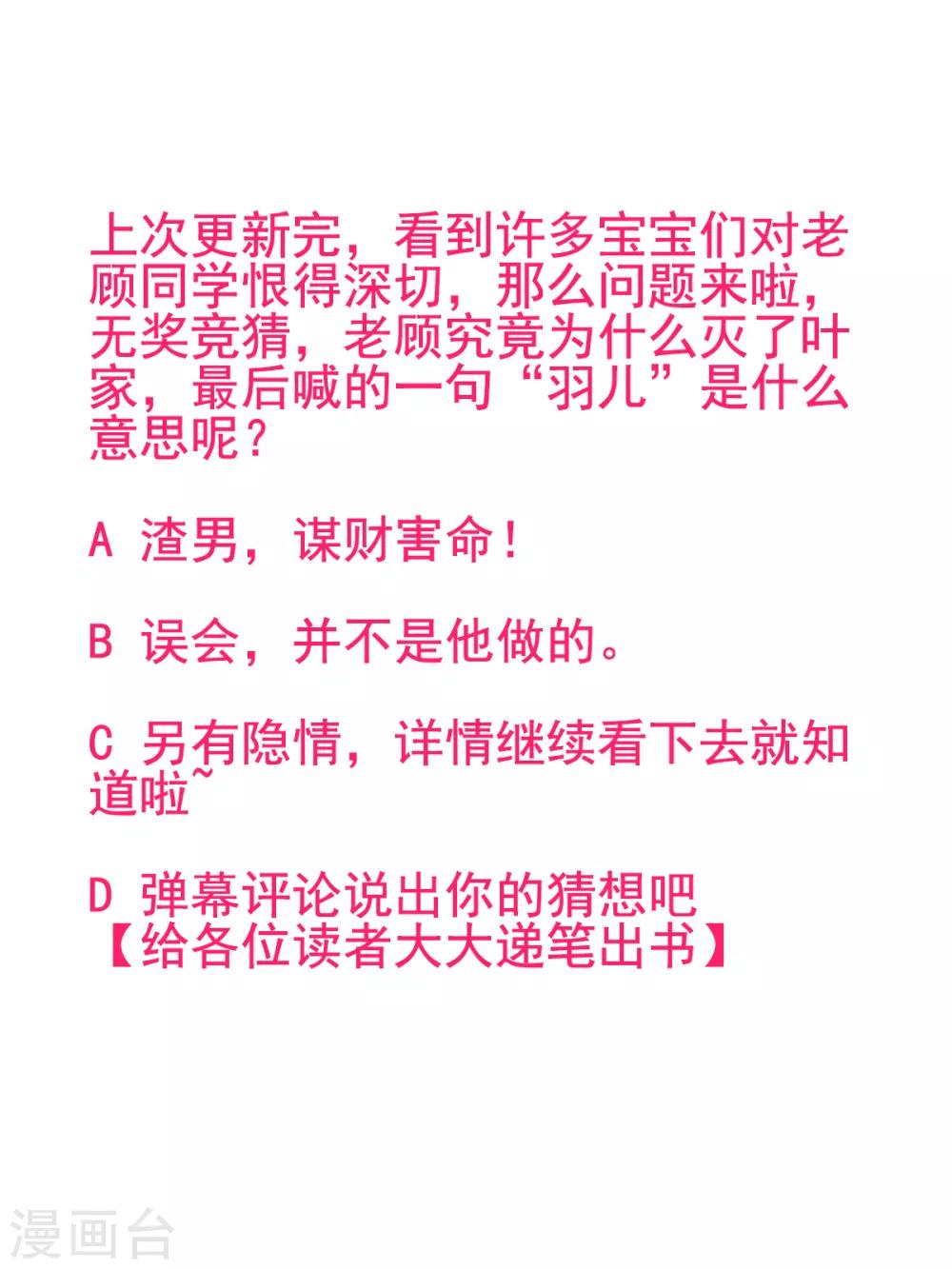 上次更新完，看到许多宝宝们对老顾同学恨得深切，那么问题来啦，无奖竞猜，老顾究竟为什么灭了叶家，最后喊的一句“羽儿”是什么意思呢？

A 渣男，谋财害命！

B 误会，并不是他做的。

C 另有隐情，详情继续看下去就知道啦~

D 弹幕评论说出你的猜想吧
【给各位读者大大递笔出书】

漫画台